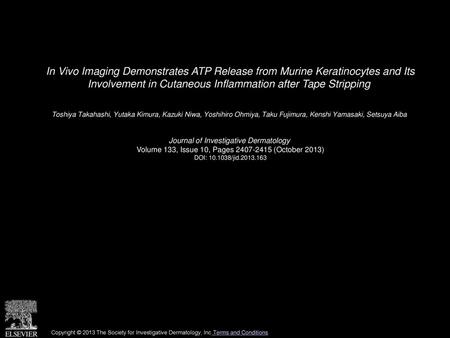 In Vivo Imaging Demonstrates ATP Release from Murine Keratinocytes and Its Involvement in Cutaneous Inflammation after Tape Stripping

Toshiya Takahashi, Yutaka Kimura, Kazuki Niwa, Yoshihiro Ohmiya, Taku Fujimura, Kenshi Yamasaki, Setsuya Aiba

Journal of Investigative Dermatology
Volume 133, Issue 10, Pages 2407-2415 (October 2013)
DOI: 10.1038/jid.2013.163

ELSEVIER

Copyright © 2013 The Society for Investigative Dermatology, Inc Terms and Conditions